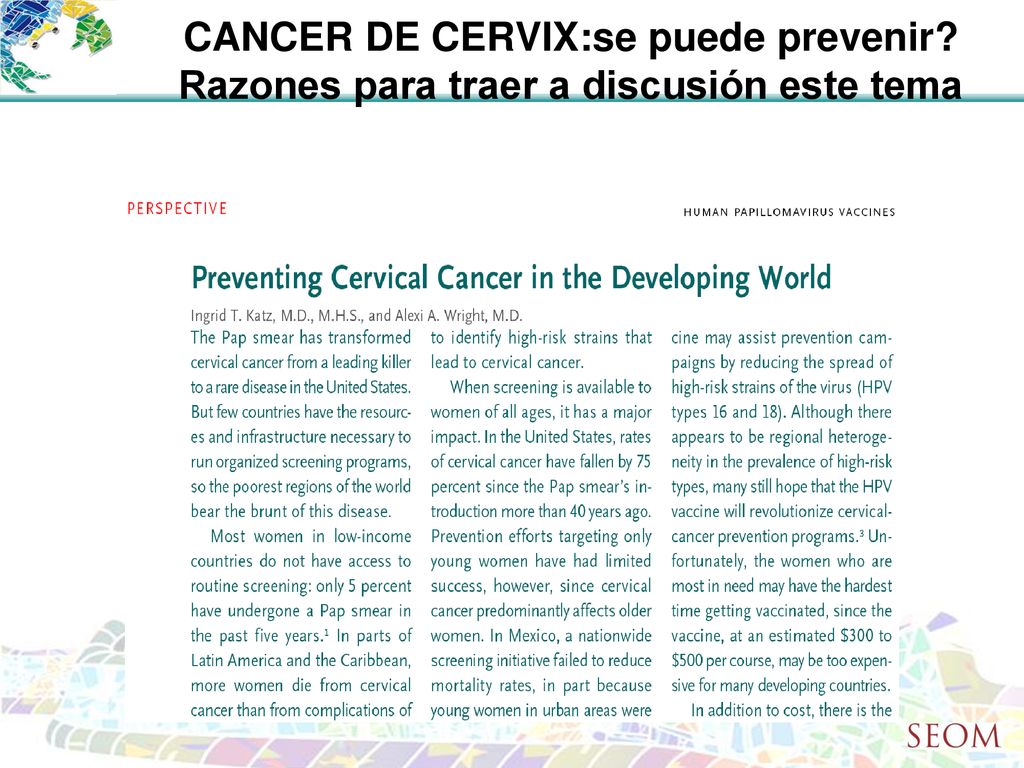 CANCER DE CERVIX:se puede prevenir? Razones para traer a discusión este tema

PERSPECTIVE

HUMAN PAPILLOMAVIRUS VACCINES

Preventing Cervical Cancer in the Developing World

Ingrid T. Katz, M.D., M.H.S., and Alexi A. Wright, M.D.

The Pap smear has transformed cervical cancer from a leading killer to a rare disease in the United States. But few countries have the resources and infrastructure necessary to run organized screening programs, so the poorest regions of the world bear the brunt of this disease.

Most women in low-income countries do not have access to routine screening: only 5 percent have undergone a Pap smear in the past five years.$^1$ In parts of Latin America and the Caribbean, more women die from cervical cancer than from complications of

to identify high-risk strains that lead to cervical cancer.

When screening is available to women of all ages, it has a major impact. In the United States, rates of cervical cancer have fallen by 75 percent since the Pap smear's introduction more than 40 years ago. Prevention efforts targeting only young women have had limited success, however, since cervical cancer predominantly affects older women. In Mexico, a nationwide screening initiative failed to reduce mortality rates, in part because young women in urban areas were

cine may assist prevention campaigns by reducing the spread of high-risk strains of the virus (HPV types 16 and 18). Although there appears to be regional heterogeneity in the prevalence of high-risk types, many still hope that the HPV vaccine will revolutionize cervical-cancer prevention programs.$^3$ Unfortunately, the women who are most in need may have the hardest time getting vaccinated, since the vaccine, at an estimated \$300 to \$500 per course, may be too expensive for many developing countries.

In addition to cost, there is the

SEOM